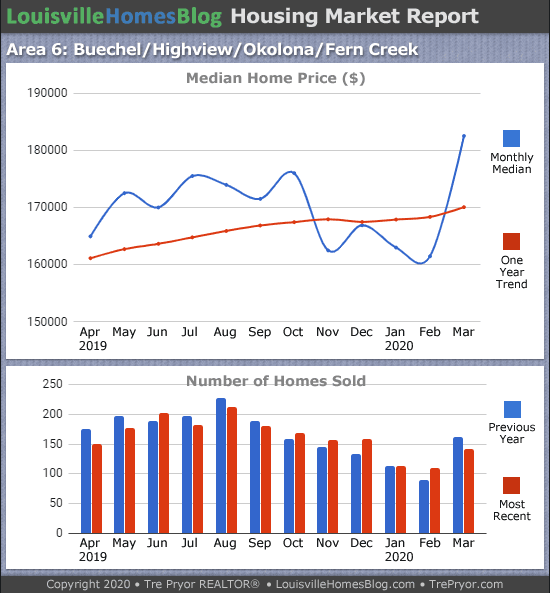 LouisvilleHomesBlog Housing Market Report

Area 6: Buechel/Highview/Okolona/Fern Creek

Median Home Price ($)

190000
180000
170000
160000
150000

Apr 2019 May Jun Jul Aug Sep Oct Nov Dec Jan 2020 Feb Mar

Monthly Median

One Year Trend

Number of Homes Sold

250
200
150
100
50
0

Apr 2019 May Jun Jul Aug Sep Oct Nov Dec Jan 2020 Feb Mar

Previous Year

Most Recent

Copyright 2020 • Tre Pryor REALTOR® • LouisvilleHomesBlog.com • TrePryor.com